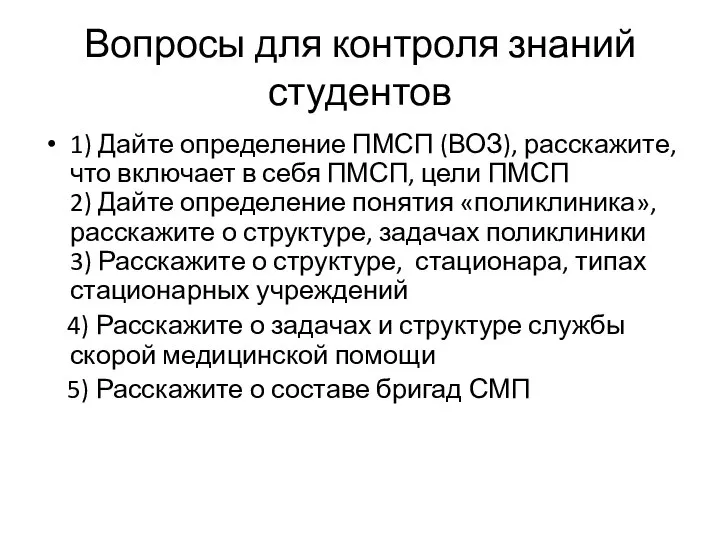 Вопросы для контроля знаний студентов

• 1) Дайте определение ПМСП (ВОЗ), расскажите, что включает в себя ПМСП, цели ПМСП
2) Дайте определение понятия «поликлиника», расскажите о структуре, задачах поликлиники
3) Расскажите о структуре, стационара, типах стационарных учреждений
4) Расскажите о задачах и структуре службы скорой медицинской помощи
5) Расскажите о составе бригад СМП